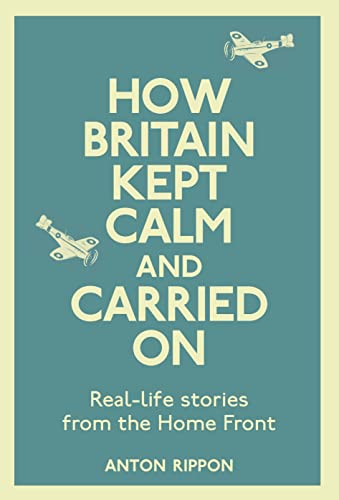 HOW BRITAIN KEPT CALM AND CARRIED ON

Real-life stories from the Home Front

ANTON RIPPON